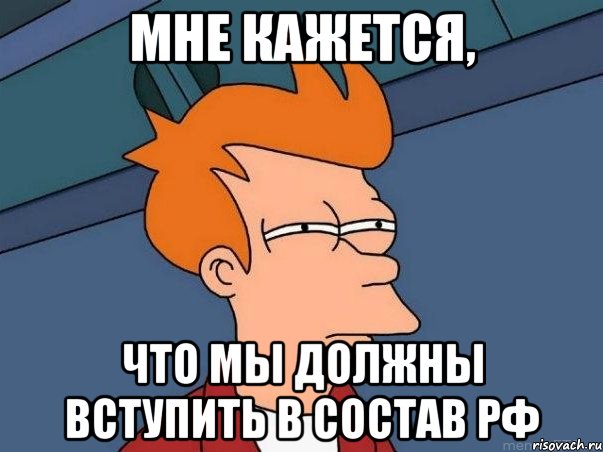 МНЕ КАЖЕТСЯ,

ЧТО МЫ ДОЛЖНЫ ВСТУПИТЬ В СОСТАВ РФ

risovach.ru